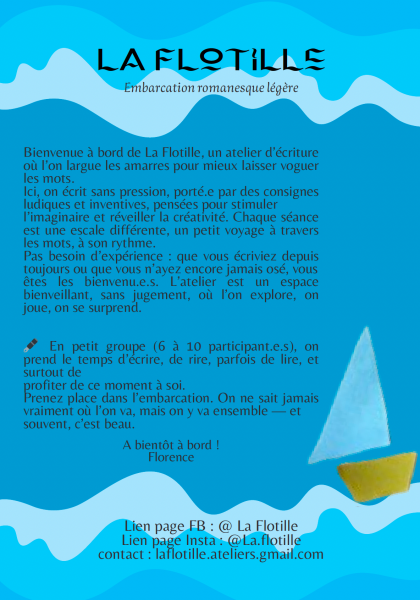 LA FLOTILLE

Embarcation romanesque légère

Bienvenue à bord de La Flotille, un atelier d'écriture où l'on largue les amarres pour mieux laisser voguer les mots.
Ici, on écrit sans pression, porté.e par des consignes ludiques et inventives, pensées pour stimuler l'imaginaire et réveiller la créativité. Chaque séance est une escale différente, un petit voyage à travers les mots, à son rythme.
Pas besoin d'expérience : que vous écriviez depuis toujours ou que vous n'ayez encore jamais osé, vous êtes les bienvenu.e.s. L'atelier est un espace bienveillant, sans jugement, où l'on explore, on joue, on se surprend.

En petit groupe (6 à 10 participant.e.s), on prend le temps d'écrire, de rire, parfois de lire, et surtout de
profiter de ce moment à soi.
Prenez place dans l'embarcation. On ne sait jamais vraiment où l'on va, mais on y va ensemble — et souvent, c'est beau.

A bientôt à bord !
Florence

Lien page FB : @ La Flotille
Lien page Insta : @La.flotille
contact : laflotille.ateliers.gmail.com